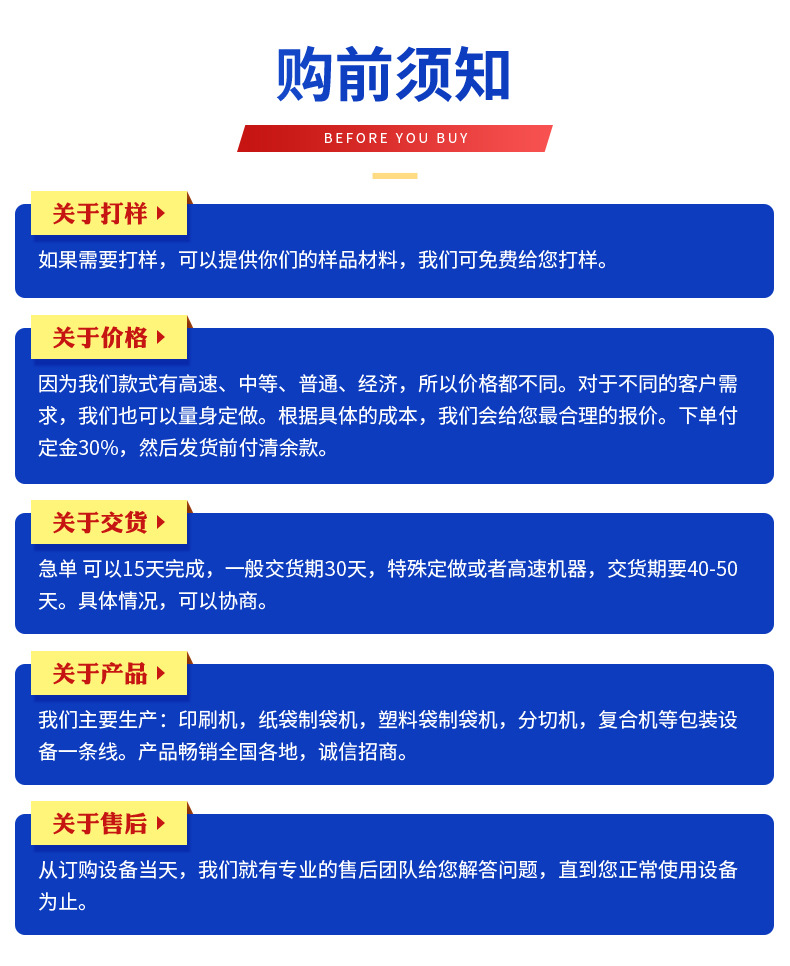 购前须知

BEFORE YOU BUY

关于打样

如果需要打样，可以提供你们的样品材料，我们可免费给您打样。

关于价格

因为我们款式有高速、中等、普通、经济，所以价格都不同。对于不同的客户需求，我们也可以量身定做。根据具体的成本，我们会给您最合理的报价。下单付定金30%，然后发货前付清余款。

关于交货

急单 可以15天完成，一般交货期30天，特殊定做或者高速机器，交货期要40-50天。具体情况，可以协商。

关于产品

我们主要生产：印刷机，纸袋制袋机，塑料袋制袋机，分切机，复合机等包装设备一条线。产品畅销全国各地，诚信招商。

关于售后

从订购设备当天，我们就有专业的售后团队给您解答问题，直到您正常使用设备为止。